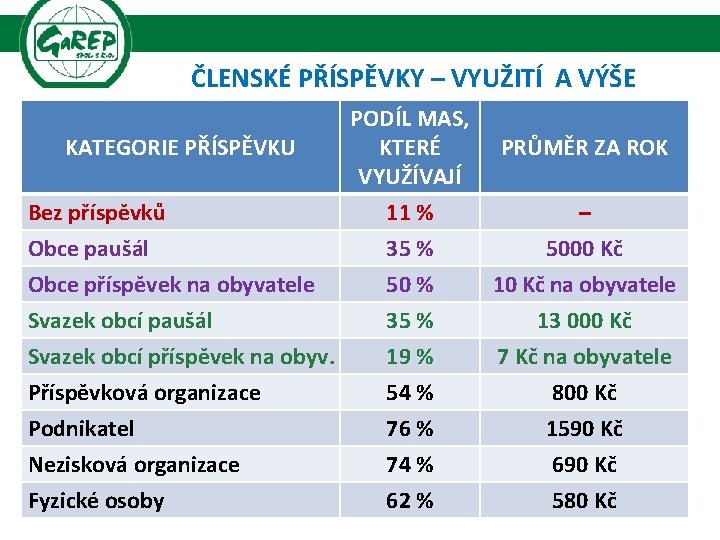 GaREP
SPOL. S R.O.

ČLENSKÉ PŘÍSPĚVKY – VYUŽITÍ A VÝŠE

| KATEGORIE PŘÍSPĚVKU | PODÍL MAS, KTERÉ VYUŽÍVAJÍ | PRŮMĚR ZA ROK |
|---|---|---|
| Bez příspěvků | 11 % | – |
| Obce paušál | 35 % | 5000 Kč |
| Obce příspěvek na obyvatele | 50 % | 10 Kč na obyvatele |
| Svazek obcí paušál | 35 % | 13 000 Kč |
| Svazek obcí příspěvek na obyv. | 19 % | 7 Kč na obyvatele |
| Příspěvková organizace | 54 % | 800 Kč |
| Podnikatel | 76 % | 1590 Kč |
| Nezisková organizace | 74 % | 690 Kč |
| Fyzické osoby | 62 % | 580 Kč |